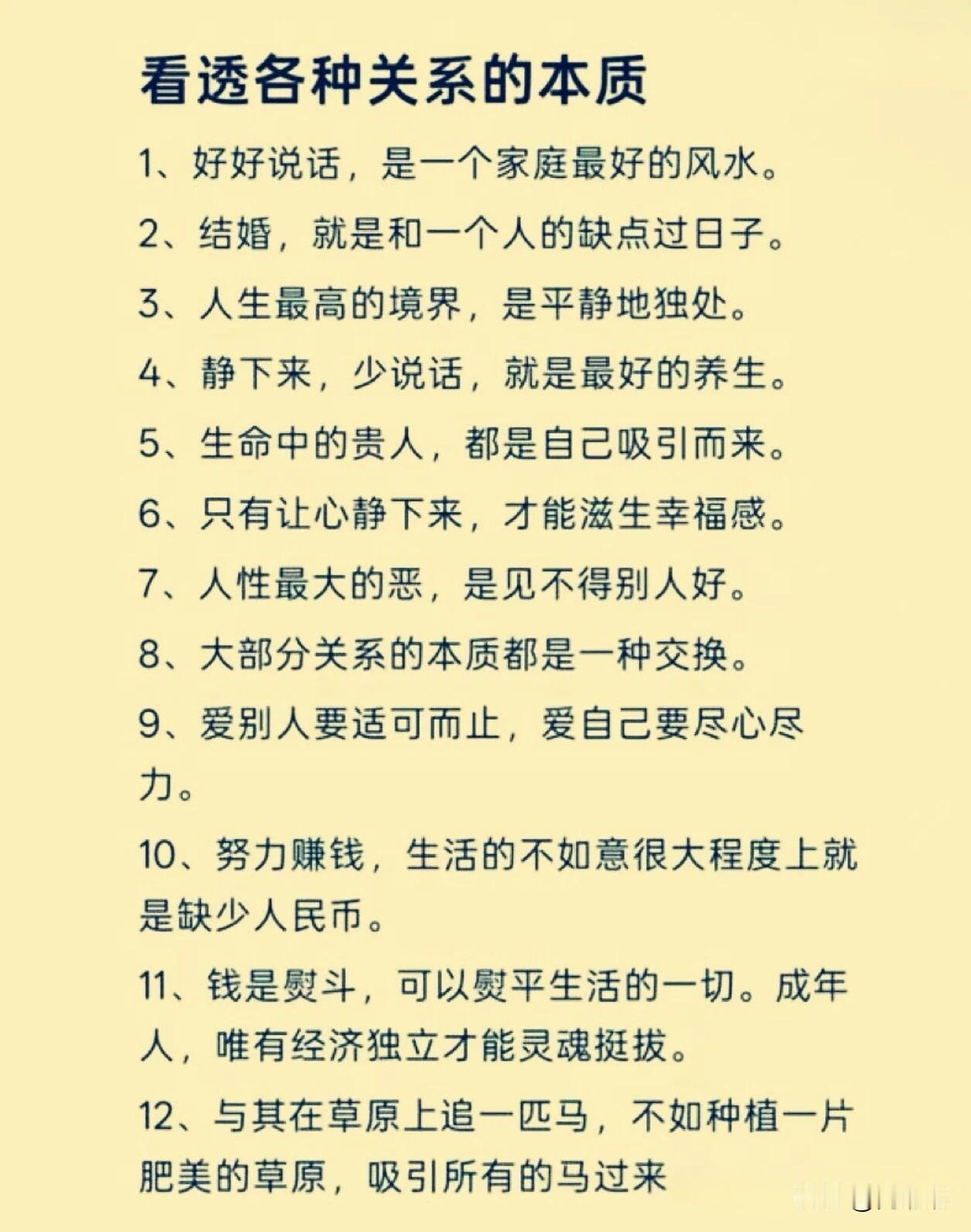 看透各种关系的本质

1、好好说话，是一个家庭最好的风水。

2、结婚，就是和一个人的缺点过日子。

3、人生最高的境界，是平静地独处。

4、静下来，少说话，就是最好的养生。

5、生命中的贵人，都是自己吸引而来。

6、只有让心静下来，才能滋生幸福感。

7、人性最大的恶，是见不得别人好。

8、大部分关系的本质都是一种交换。

9、爱别人要适可而止，爱自己要尽心尽力。

10、努力赚钱，生活的不如意很大程度上就是缺少人民币。

11、钱是熨斗，可以熨平生活的一切。成年人，唯有经济独立才能灵魂挺拔。

12、与其在草原上追一匹马，不如种植一片肥美的草原，吸引所有的马过来